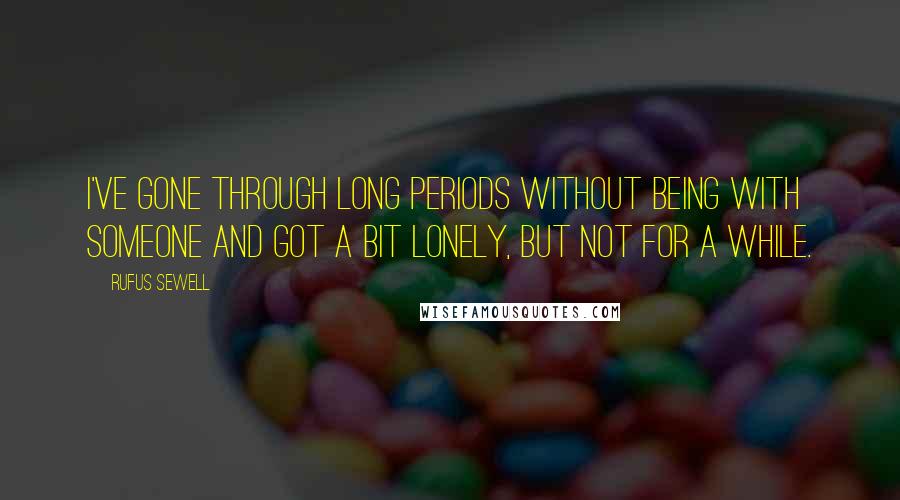 I'VE GONE THROUGH LONG PERIODS WITHOUT BEING WITH SOMEONE AND GOT A BIT LONELY, BUT NOT FOR A WHILE.

RUFUS SEWELL

WISEFAMOUSQUOTES.COM